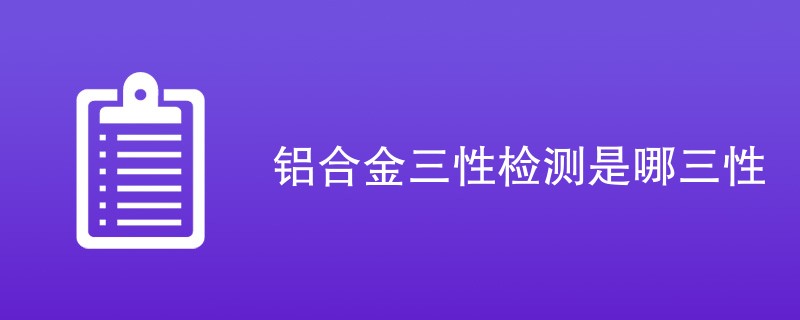 铝合金三性检测是哪三性